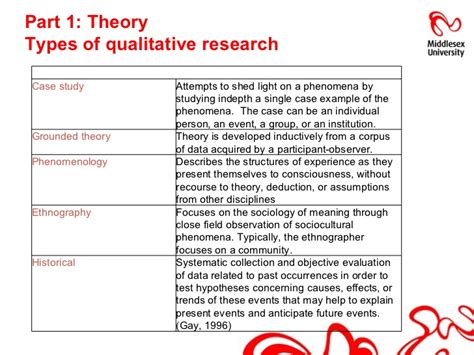 Part 1: Theory
Types of qualitative research

Middlesex University

| | |
|---|---|
| Case study | Attempts to shed light on a phenomena by studying indepth a single case example of the phenomena. The case can be an individual person, an event, a group, or an institution. |
| Grounded theory | Theory is developed inductively from a corpus of data acquired by a participant-observer. |
| Phenomenology | Describes the structures of experience as they present themselves to consciousness, without recourse to theory, deduction, or assumptions from other disciplines |
| Ethnography | Focuses on the sociology of meaning through close field observation of sociocultural phenomena. Typically, the ethnographer focuses on a community. |
| Historical | Systematic collection and objective evaluation of data related to past occurrences in order to test hypotheses concerning causes, effects, or trends of these events that may help to explain present events and anticipate future events. (Gay, 1996) |